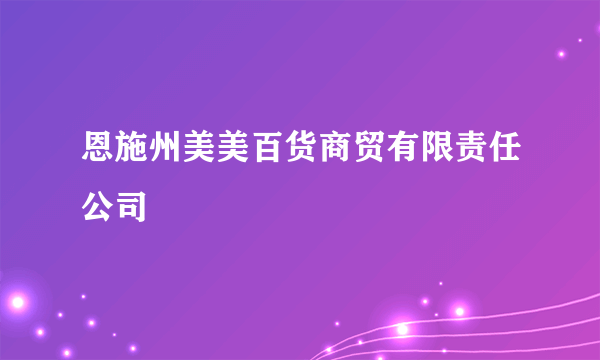 恩施州美美百货商贸有限责任公司